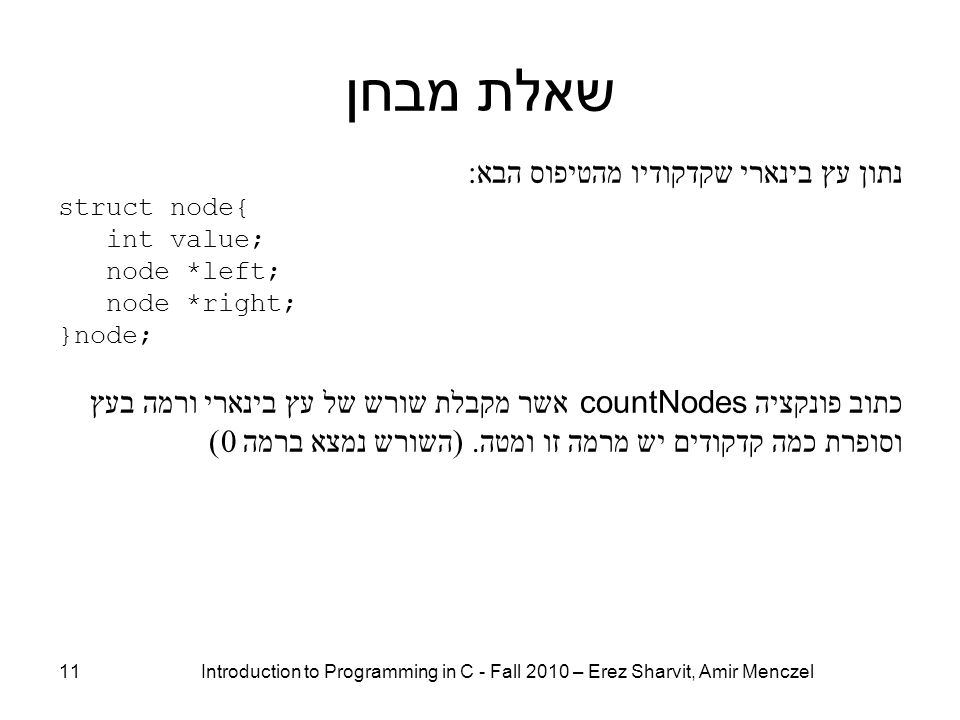 שאלת מבחן

נתון עץ בינארי שקדקודיו מהטיפוס הבא:

struct node{
int value;
node *left;
node *right;
}node;

כתוב פונקציה countNodes אשר מקבלת שורש של עץ בינארי ורמה בעץ וסופרת כמה קדקודים יש מרמה זו ומטה. (השורש נמצא ברמה 0)

11 Introduction to Programming in C - Fall 2010 – Erez Sharvit, Amir Menczel